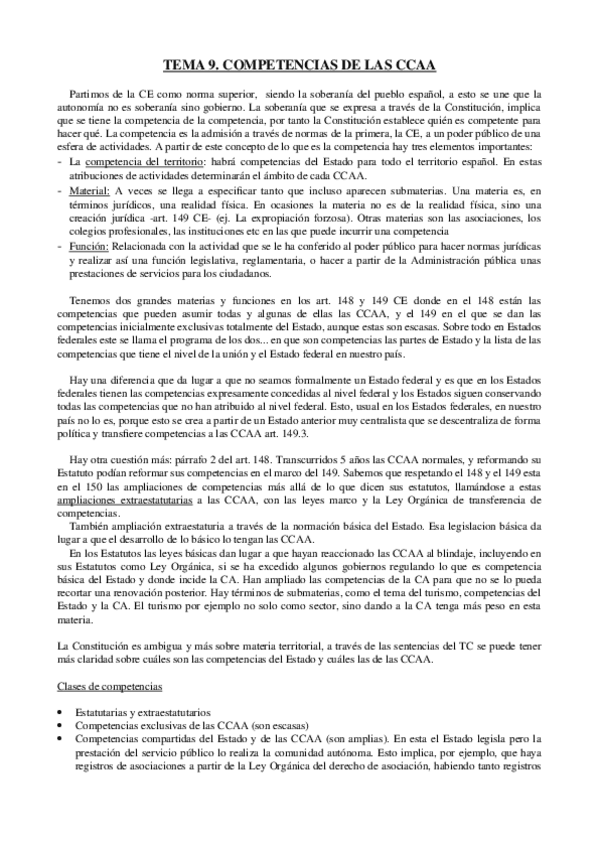 TEMA 9. COMPETENCIAS DE LAS CCAA

Partimos de la CE como norma superior, siendo la soberanía del pueblo español, a esto se une que la autonomía no es soberanía sino gobierno. La soberanía que se expresa a través de la Constitución, implica que se tiene la competencia de la competencia, por tanto la Constitución establece quién es competente para hacer qué. La competencia es la admisión a través de normas de la primera, la CE, a un poder público de una esfera de actividades. A partir de este concepto de lo que es la competencia hay tres elementos importantes:
- La competencia del territorio: habrá competencias del Estado para todo el territorio español. En estas atribuciones de actividades determinarán el ámbito de cada CCAA.
- Material: A veces se llega a especificar tanto que incluso aparecen submaterias. Una materia es, en términos jurídicos, una realidad física. En ocasiones la materia no es de la realidad física, sino una creación jurídica -art. 149 CE- (ej. La expropiación forzosa). Otras materias son las asociaciones, los colegios profesionales, las instituciones etc en las que puede incurrir una competencia
- Función: Relacionada con la actividad que se le ha conferido al poder público para hacer normas jurídicas y realizar así una función legislativa, reglamentaria, o hacer a partir de la Administración pública unas prestaciones de servicios para los ciudadanos.

Tenemos dos grandes materias y funciones en los art. 148 y 149 CE donde en el 148 están las competencias que pueden asumir todas y algunas de ellas las CCAA, y el 149 en el que se dan las competencias inicialmente exclusivas totalmente del Estado, aunque estas son escasas. Sobre todo en Estados federales este se llama el programa de los dos... en que son competencias las partes de Estado y la lista de las competencias que tiene el nivel de la unión y el Estado federal en nuestro país.

Hay una diferencia que da lugar a que no seamos formalmente un Estado federal y es que en los Estados federales tienen las competencias expresamente concedidas al nivel federal y los Estados siguen conservando todas las competencias que no han atribuido al nivel federal. Esto, usual en los Estados federales, en nuestro país no lo es, porque esto se crea a partir de un Estado anterior muy centralista que se descentraliza de forma política y transfiere competencias a las CCAA art. 149.3.

Hay otra cuestión más: párrafo 2 del art. 148. Transcurridos 5 años las CCAA normales, y reformando su Estatuto podían reformar sus competencias en el marco del 149. Sabemos que respetando el 148 y el 149 esta en el 150 las ampliaciones de competencias más allá de lo que dicen sus estatutos, llamándose a estas ampliaciones extraestatutarias a las CCAA, con las leyes marco y la Ley Orgánica de transferencia de competencias.
También ampliación extraestaturia a través de la normación básica del Estado. Esa legislacion básica da lugar a que el desarrollo de lo básico lo tengan las CCAA.
En los Estatutos las leyes básicas dan lugar a que hayan reaccionado las CCAA al blindaje, incluyendo en sus Estatutos como Ley Orgánica, si se ha excedido algunos gobiernos regulando lo que es competencia básica del Estado y donde incide la CA. Han ampliado las competencias de la CA para que no se lo pueda recortar una renovación posterior. Hay términos de submaterias, como el tema del turismo, competencias del Estado y la CA. El turismo por ejemplo no solo como sector, sino dando a la CA tenga más peso en esta materia.

La Constitución es ambigua y más sobre materia territorial, a través de las sentencias del TC se puede tener más claridad sobre cuáles son las competencias del Estado y cuáles las de las CCAA.

Clases de competencias

• Estatutarias y extraestatutarios
• Competencias exclusivas de las CCAA (son escasas)
• Competencias compartidas del Estado y de las CCAA (son amplias). En esta el Estado legisla pero la prestación del servicio público lo realiza la comunidad autónoma. Esto implica, por ejemplo, que haya registros de asociaciones a partir de la Ley Orgánica del derecho de asociación, habiendo tanto registros